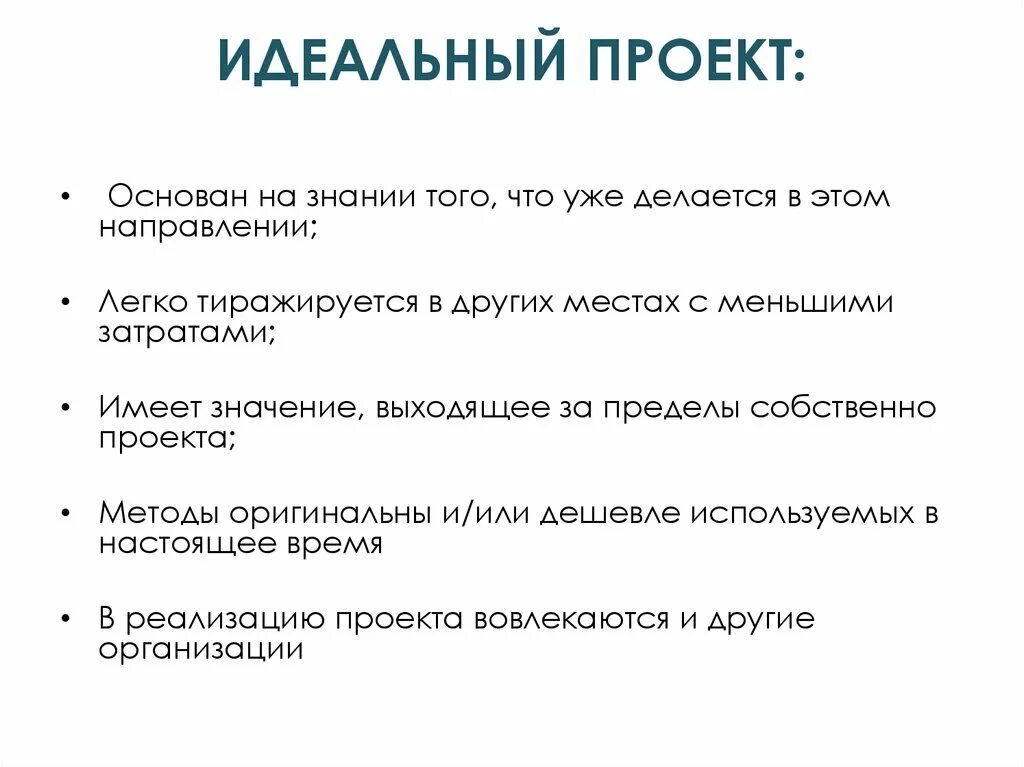 ИДЕАЛЬНЫЙ ПРОЕКТ:

• Основан на знании того, что уже делается в этом направлении;

• Легко тиражируется в других местах с меньшими затратами;

• Имеет значение, выходящее за пределы собственно проекта;

• Методы оригинальны и/или дешевле используемых в настоящее время

• В реализацию проекта вовлекаются и другие организации